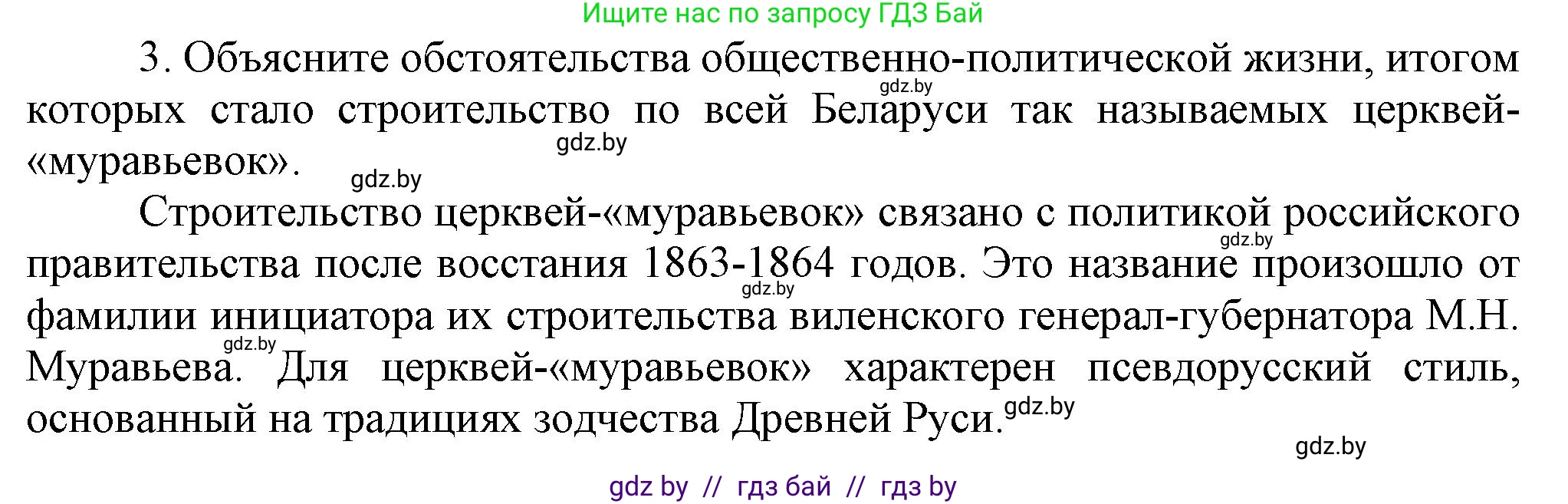 Ищите нас по запросу ГДЗ Бай

3. Объясните обстоятельства общественно-политической жизни, итогом которых стало строительство по всей Беларуси так называемых церквей-«муравьевок».

gdz.by

gdz.by

gdz.by

Строительство церквей-«муравьевок» связано с политикой российского правительства после восстания 1863-1864 годов. Это название произошло от фамилии инициатора их строительства виленского генерал-губернатора М.Н. Муравьева. Для церквей-«муравьевок» характерен псевдорусский стиль, основанный на традициях зодчества Древней Руси.

gdz.by

gdz.by

gdz.by

gdz.by

gdz.by

gdz by // гдз бай // гдз by